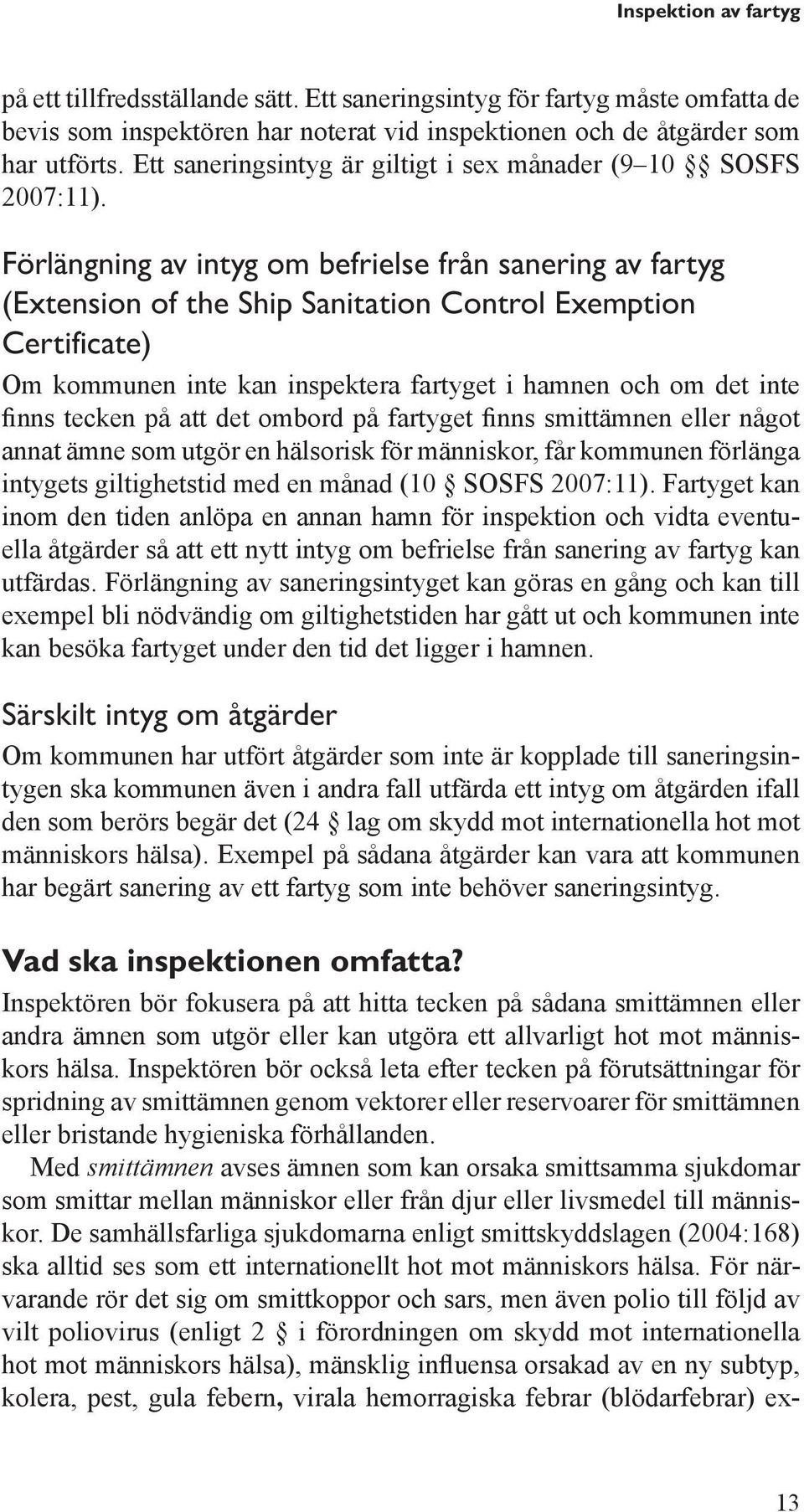 Inspektion av fartyg

på ett tillfredsställande sätt. Ett saneringsintyg för fartyg måste omfatta de bevis som inspektören har noterat vid inspektionen och de åtgärder som har utförts. Ett saneringsintyg är giltigt i sex månader (9–10 §§ SOSFS 2007:11).

Förlängning av intyg om befrielse från sanering av fartyg (Extension of the Ship Sanitation Control Exemption Certificate)

Om kommunen inte kan inspektera fartyget i hamnen och om det inte finns tecken på att det ombord på fartyget finns smittämnen eller något annat ämne som utgör en hälsorisk för människor, får kommunen förlänga intygets giltighetstid med en månad (10 § SOSFS 2007:11). Fartyget kan inom den tiden anlöpa en annan hamn för inspektion och vidta eventuella åtgärder så att ett nytt intyg om befrielse från sanering av fartyg kan utfärdas. Förlängning av saneringsintyget kan göras en gång och kan till exempel bli nödvändig om giltighetstiden har gått ut och kommunen inte kan besöka fartyget under den tid det ligger i hamnen.

Särskilt intyg om åtgärder

Om kommunen har utfört åtgärder som inte är kopplade till saneringsintygen ska kommunen även i andra fall utfärda ett intyg om åtgärden ifall den som berörs begär det (24 § lag om skydd mot internationella hot mot människors hälsa). Exempel på sådana åtgärder kan vara att kommunen har begärt sanering av ett fartyg som inte behöver saneringsintyg.

Vad ska inspektionen omfatta?

Inspektören bör fokusera på att hitta tecken på sådana smittämnen eller andra ämnen som utgör eller kan utgöra ett allvarligt hot mot människors hälsa. Inspektören bör också leta efter tecken på förutsättningar för spridning av smittämnen genom vektorer eller reservoarer för smittämnen eller bristande hygieniska förhållanden.

Med smittämnen avses ämnen som kan orsaka smittsamma sjukdomar som smittar mellan människor eller från djur eller livsmedel till människor. De samhällsfarliga sjukdomarna enligt smittskyddslagen (2004:168) ska alltid ses som ett internationellt hot mot människors hälsa. För närvarande rör det sig om smittkoppor och sars, men även polio till följd av vilt poliovirus (enligt 2 § i förordningen om skydd mot internationella hot mot människors hälsa), mänsklig influensa orsakad av en ny subtyp, kolera, pest, gula febern, virala hemorragiska febrar (blödarfebrar) ex-

13